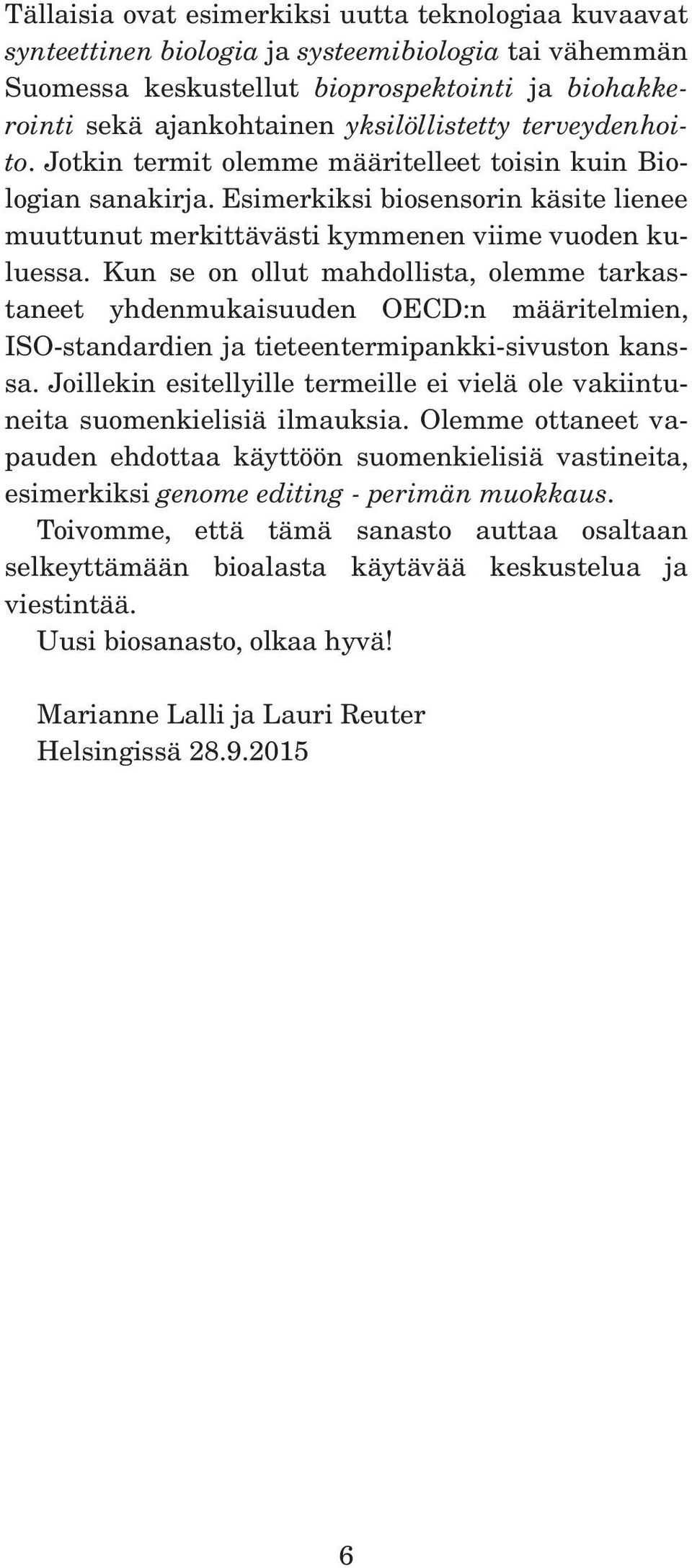 Tällaisia ovat esimerkiksi uutta teknologiaa kuvaavat synteettinen biologia ja systeemibiologia tai vähemmän Suomessa keskustellut bioprospektointi ja biohakkerointi sekä ajankohtainen yksilöllistetty terveydenhoito. Jotkin termit olemme määritelleet toisin kuin Biologian sanakirja. Esimerkiksi biosensorin käsite lienee muuttunut merkittävästi kymmenen viime vuoden kuluessa. Kun se on ollut mahdollista, olemme tarkastaneet yhdenmukaisuuden OECD:n määritelmien, ISO-standardien ja tieteentermipankki-sivuston kanssa. Joillekin esitellyille termeille ei vielä ole vakiintuneita suomenkielisiä ilmauksia. Olemme ottaneet vapauden ehdottaa käyttöön suomenkielisiä vastineita, esimerkiksi genome editing - perimän muokkaus.

Toivomme, että tämä sanasto auttaa osaltaan selkeyttämään bioalasta käytävää keskustelua ja viestintää.

Uusi biosanasto, olkaa hyvä!

Marianne Lalli ja Lauri Reuter
Helsingissä 28.9.2015

6